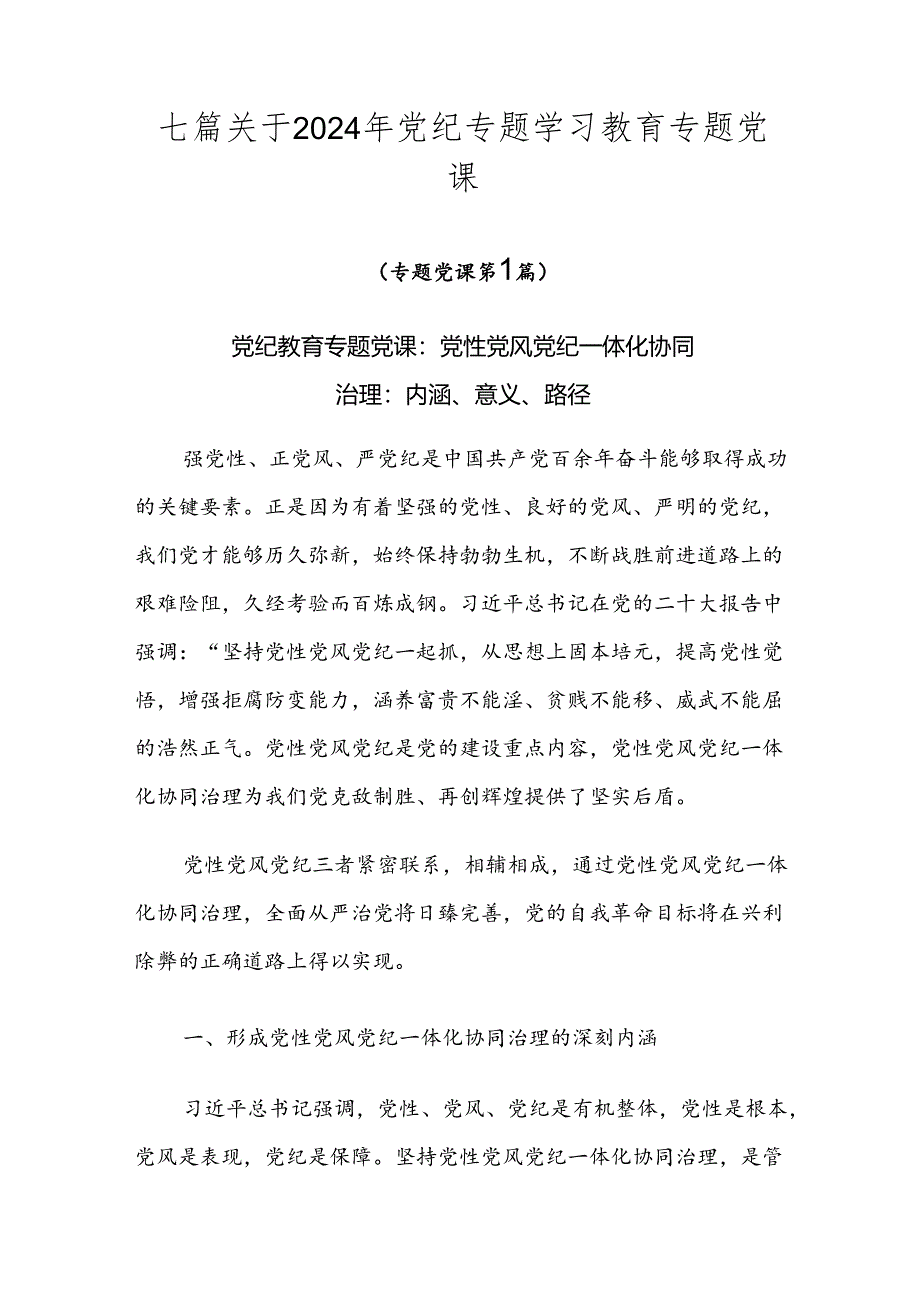 七篇关于2024年党纪专题学习教育专题党课

（专题党课第1篇）

党纪教育专题党课：党性党风党纪一体化协同治理：内涵、意义、路径

强党性、正党风、严党纪是中国共产党百余年奋斗能够取得成功的关键要素。正是因为有着坚强的党性、良好的党风、严明的党纪，我们党才能够历久弥新，始终保持勃勃生机，不断战胜前进道路上的艰难险阻，久经考验而百炼成钢。习近平总书记在党的二十大报告中强调：“坚持党性党风党纪一起抓，从思想上固本培元，提高党性觉悟，增强拒腐防变能力，涵养富贵不能淫、贫贱不能移、威武不能屈的浩然正气。党性党风党纪是党的建设重点内容，党性党风党纪一体化协同治理为我们党克敌制胜、再创辉煌提供了坚实后盾。

党性党风党纪三者紧密联系，相辅相成，通过党性党风党纪一体化协同治理，全面从严治党将日臻完善，党的自我革命目标将在兴利除弊的正确道路上得以实现。

一、形成党性党风党纪一体化协同治理的深刻内涵

习近平总书记强调，党性、党风、党纪是有机整体，党性是根本，党风是表现，党纪是保障。坚持党性党风党纪一体化协同治理，是管